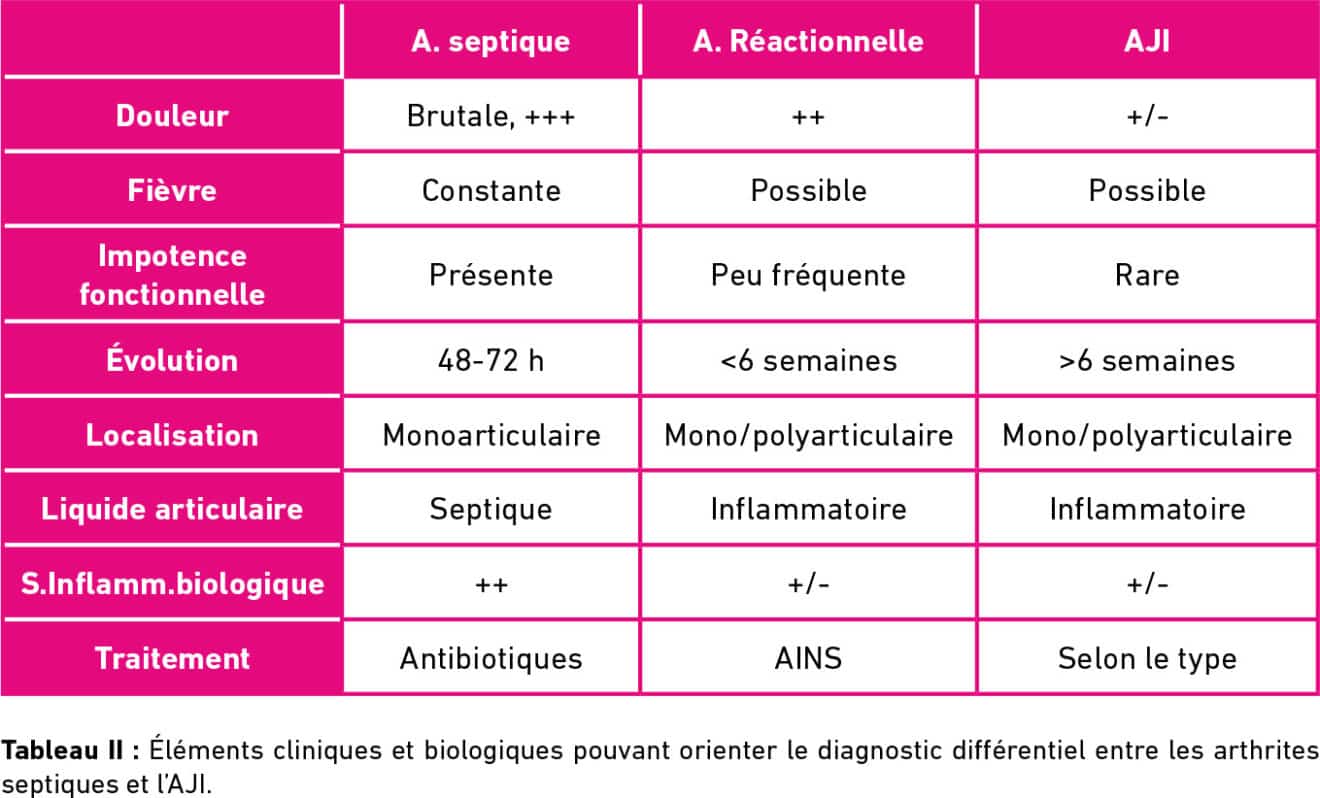 | | A. septique | A. Réactionnelle | AJI |
|---|---|---|---|
| Douleur | Brutale, +++ | ++ | +/- |
| Fièvre | Constante | Possible | Possible |
| Impotence fonctionnelle | Présente | Peu fréquente | Rare |
| Évolution | 48-72 h | <6 semaines | >6 semaines |
| Localisation | Monoarticulaire | Mono/polyarticulaire | Mono/polyarticulaire |
| Liquide articulaire | Septique | Inflammatoire | Inflammatoire |
| S.Inflamm.biologique | ++ | +/- | +/- |
| Traitement | Antibiotiques | AINS | Selon le type |

Tableau II : Éléments cliniques et biologiques pouvant orienter le diagnostic différentiel entre les arthrites septiques et l'AJI.